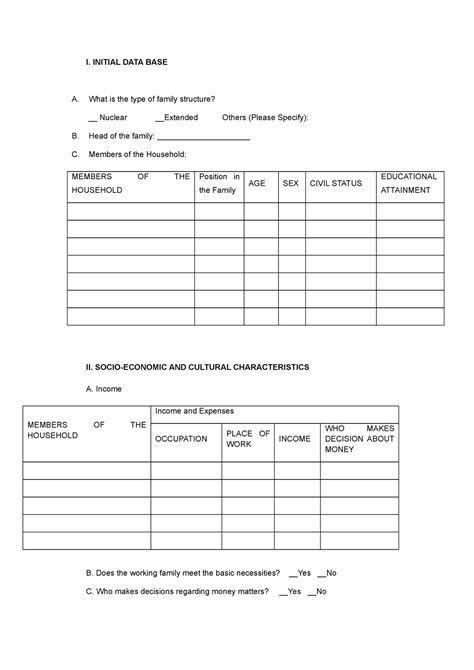 I. INITIAL DATA BASE

A. What is the type of family structure?

__ Nuclear __Extended Others (Please Specify):

B. Head of the family: ______________________

C. Members of the Household:

| MEMBERS OF THE HOUSEHOLD | Position in the Family | AGE | SEX | CIVIL STATUS | EDUCATIONAL ATTAINMENT |
|---|---|---|---|---|---|
| | | | | | |
| | | | | | |
| | | | | | |
| | | | | | |
| | | | | | |
| | | | | | |
| | | | | | |

II. SOCIO-ECONOMIC AND CULTURAL CHARACTERISTICS

A. Income

| MEMBERS OF THE HOUSEHOLD | Income and Expenses | | | |
|---|---|---|---|---|
| | OCCUPATION | PLACE OF WORK | INCOME | WHO MAKES DECISION ABOUT MONEY |
| | | | | |
| | | | | |
| | | | | |
| | | | | |
| | | | | |

B. Does the working family meet the basic necessities? __Yes __No

C. Who makes decisions regarding money matters? __Yes __No